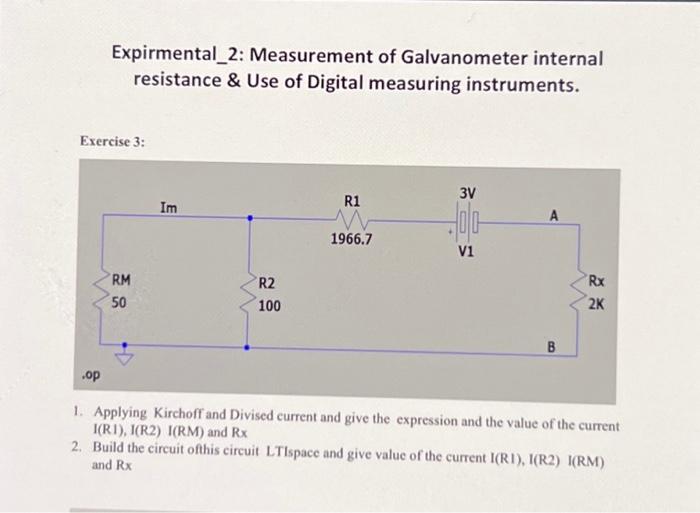 Expirmental_2: Measurement of Galvanometer internal resistance & Use of Digital measuring instruments.

Exercise 3:

Im

R1

1966.7

3V

V1

A

RM

50

R2

100

Rx

2K

B

.op

1. Applying Kirchoff and Divised current and give the expression and the value of the current I(R1), I(R2) I(RM) and Rx
2. Build the circuit ofthis circuit LTIspace and give value of the current I(R1), I(R2) I(RM) and Rx